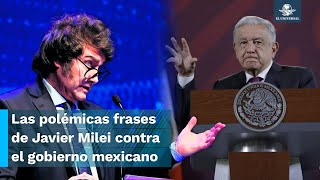 EL UNIVERSAL

Las polémicas frases de Javier Milei contra el gobierno mexicano